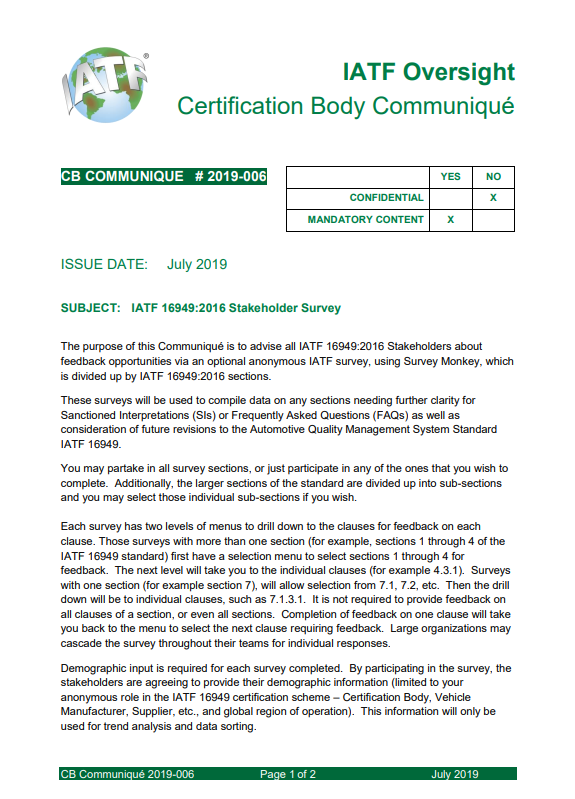 IATF®

IATF Oversight
Certification Body Communiqué

CB COMMUNIQUE # 2019-006

| | YES | NO |
|---|---|---|
| CONFIDENTIAL | | X |
| MANDATORY CONTENT | X | |

ISSUE DATE: July 2019

SUBJECT: IATF 16949:2016 Stakeholder Survey

The purpose of this Communiqué is to advise all IATF 16949:2016 Stakeholders about feedback opportunities via an optional anonymous IATF survey, using Survey Monkey, which is divided up by IATF 16949:2016 sections.

These surveys will be used to compile data on any sections needing further clarity for Sanctioned Interpretations (SIs) or Frequently Asked Questions (FAQs) as well as consideration of future revisions to the Automotive Quality Management System Standard IATF 16949.

You may partake in all survey sections, or just participate in any of the ones that you wish to complete. Additionally, the larger sections of the standard are divided up into sub-sections and you may select those individual sub-sections if you wish.

Each survey has two levels of menus to drill down to the clauses for feedback on each clause. Those surveys with more than one section (for example, sections 1 through 4 of the IATF 16949 standard) first have a selection menu to select sections 1 through 4 for feedback. The next level will take you to the individual clauses (for example 4.3.1). Surveys with one section (for example section 7), will allow selection from 7.1, 7.2, etc. Then the drill down will be to individual clauses, such as 7.1.3.1. It is not required to provide feedback on all clauses of a section, or even all sections. Completion of feedback on one clause will take you back to the menu to select the next clause requiring feedback. Large organizations may cascade the survey throughout their teams for individual responses.

Demographic input is required for each survey completed. By participating in the survey, the stakeholders are agreeing to provide their demographic information (limited to your anonymous role in the IATF 16949 certification scheme – Certification Body, Vehicle Manufacturer, Supplier, etc., and global region of operation). This information will only be used for trend analysis and data sorting.

CB Communiqué 2019-006 Page 1 of 2 July 2019